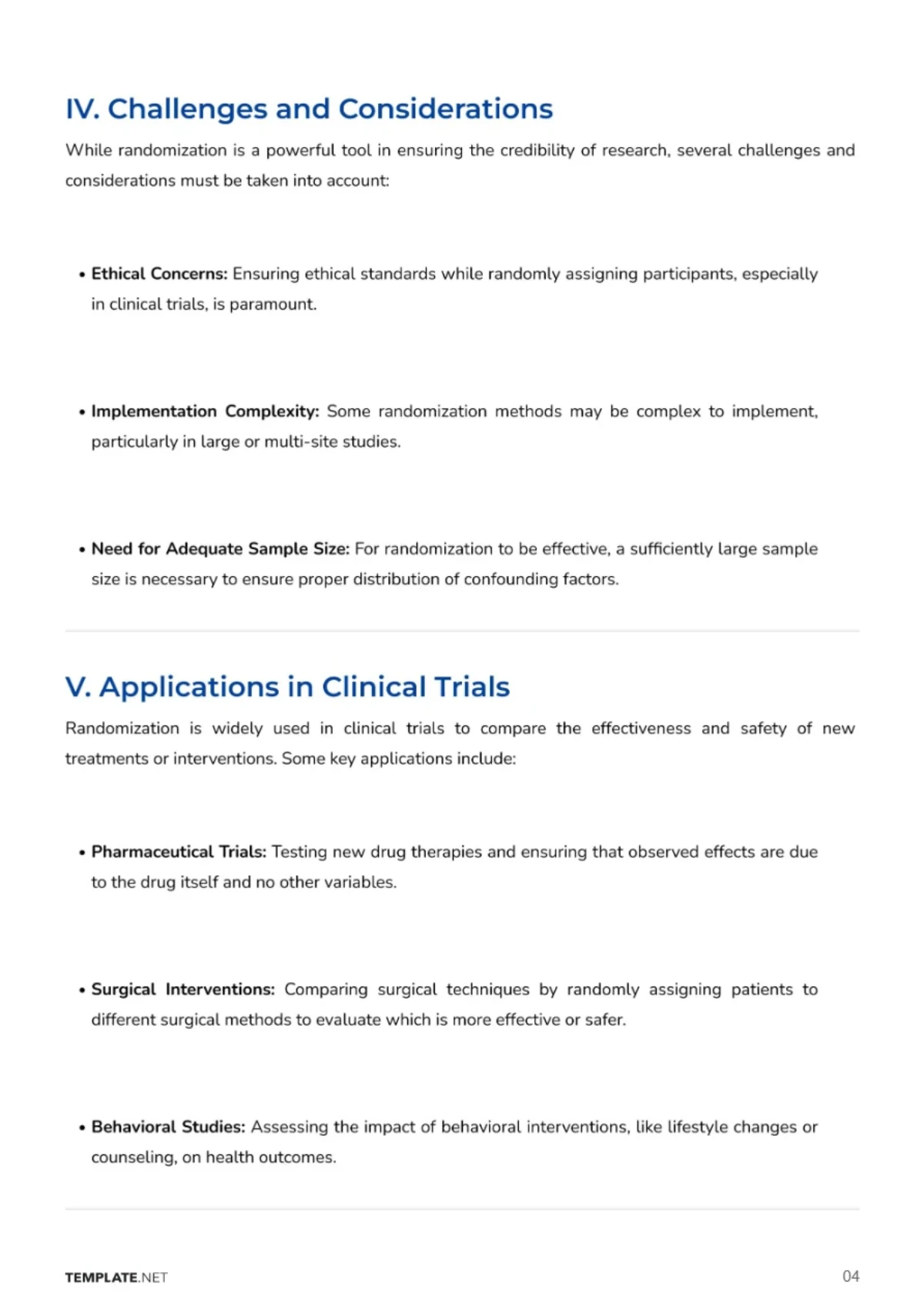 IV. Challenges and Considerations

While randomization is a powerful tool in ensuring the credibility of research, several challenges and considerations must be taken into account:

• Ethical Concerns: Ensuring ethical standards while randomly assigning participants, especially in clinical trials, is paramount.

• Implementation Complexity: Some randomization methods may be complex to implement, particularly in large or multi-site studies.

• Need for Adequate Sample Size: For randomization to be effective, a sufficiently large sample size is necessary to ensure proper distribution of confounding factors.

V. Applications in Clinical Trials

Randomization is widely used in clinical trials to compare the effectiveness and safety of new treatments or interventions. Some key applications include:

• Pharmaceutical Trials: Testing new drug therapies and ensuring that observed effects are due to the drug itself and no other variables.

• Surgical Interventions: Comparing surgical techniques by randomly assigning patients to different surgical methods to evaluate which is more effective or safer.

• Behavioral Studies: Assessing the impact of behavioral interventions, like lifestyle changes or counseling, on health outcomes.

TEMPLATE.NET
04